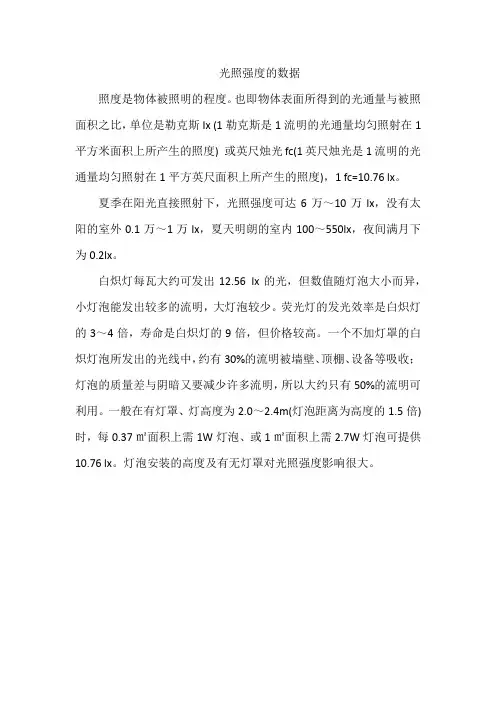 光照强度的数据

照度是物体被照明的程度。也即物体表面所得到的光通量与被照面积之比，单位是勒克斯 lx (1 勒克斯是 1 流明的光通量均匀照射在 1 平方米面积上所产生的照度) 或英尺烛光 fc(1 英尺烛光是 1 流明的光通量均匀照射在 1 平方英尺面积上所产生的照度)，1 fc=10.76 lx。

夏季在阳光直接照射下，光照强度可达 6 万～10 万 lx，没有太阳的室外 0.1 万～1 万 lx，夏天明朗的室内 100～550lx，夜间满月下为 0.2lx。

白炽灯每瓦大约可发出 12.56 lx 的光，但数值随灯泡大小而异，小灯泡能发出较多的流明，大灯泡较少。荧光灯的发光效率是白炽灯的 3～4 倍，寿命是白炽灯的 9 倍，但价格较高。一个不加灯罩的白炽灯泡所发出的光线中，约有 30%的流明被墙壁、顶棚、设备等吸收；灯泡的质量差与阴暗又要减少许多流明，所以大约只有 50%的流明可利用。一般在有灯罩、灯高度为 2.0～2.4m(灯泡距离为高度的 1.5 倍)时，每 0.37 ㎡面积上需 1W 灯泡、或 1 ㎡面积上需 2.7W 灯泡可提供 10.76 lx。灯泡安装的高度及有无灯罩对光照强度影响很大。